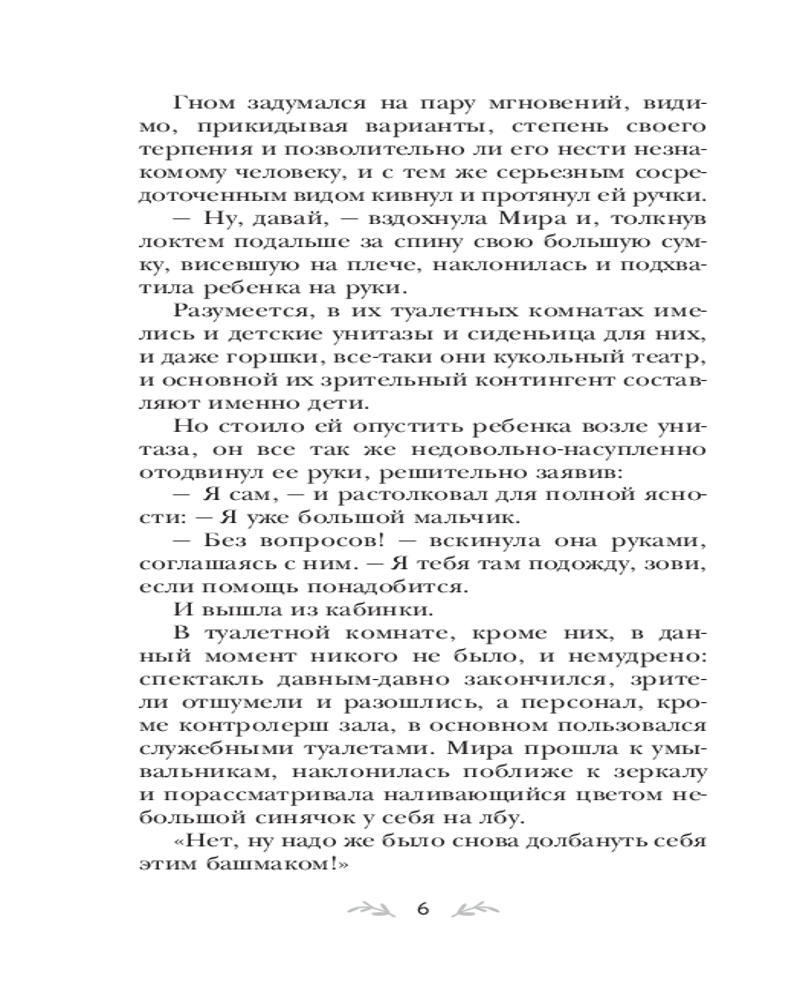 Гном задумался на пару мгновений, видимо, прикидывая варианты, степень своего терпения и позволительно ли его нести незнакомому человеку, и с тем же серьезным сосредоточенным видом кивнул и протянул ей ручки.

— Ну, давай, — вздохнула Мира и, толкнув локтем подальше за спину свою большую сумку, висевшую на плече, наклонилась и подхватила ребенка на руки.

Разумеется, в их туалетных комнатах имелись и детские унитазы и сиденьица для них, и даже горшки, все-таки они кукольный театр, и основной их зрительный контингент составляют именно дети.

Но стоило ей опустить ребенка возле унитаза, он все так же недовольно-насупленно отодвинул ее руки, решительно заявив:

— Я сам, — и растолковал для полной ясности: — Я уже большой мальчик.

— Без вопросов! — вскинула она руками, соглашаясь с ним. — Я тебя там подожду, зови, если помощь понадобится.

И вышла из кабинки.

В туалетной комнате, кроме них, в данный момент никого не было, и немудрено: спектакль давным-давно закончился, зрители отшумели и разошлись, а персонал, кроме контролерш зала, в основном пользовался служебными туалетами. Мира прошла к умывальникам, наклонилась поближе к зеркалу и порассматривала наливающийся цветом небольшой синячок у себя на лбу.

«Нет, ну надо же было снова долбануть себя этим башмаком!»

6